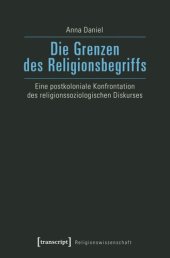 Anna Daniel

Die Grenzen des Religionsbegriffs

Eine postkoloniale Konfrontation des religionssoziologischen Diskurses

[transcript] Religionswissenschaft